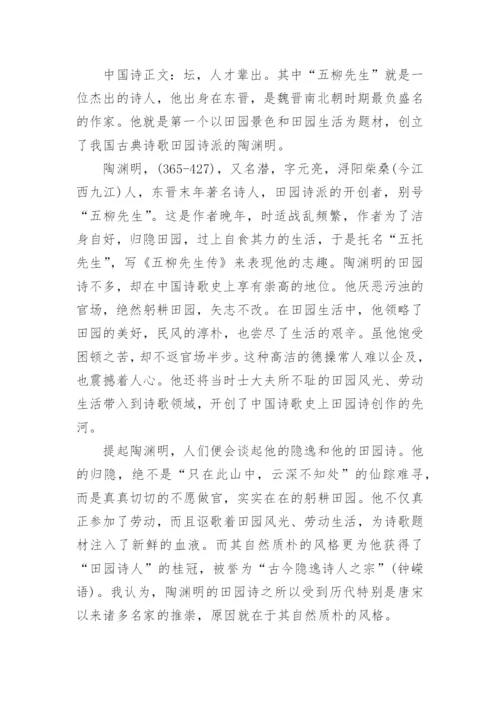 中国诗正文：坛，人才辈出。其中“五柳先生”就是一位杰出的诗人，他出身在东晋，是魏晋南北朝时期最负盛名的作家。他就是第一个以田园景色和田园生活为题材，创立了我国古典诗歌田园诗派的陶渊明。

陶渊明，(365-427)，又名潜，字元亮，浔阳柴桑(今江西九江)人，东晋末年著名诗人，田园诗派的开创者，别号“五柳先生”。这是作者晚年，时适战乱频繁，作者为了洁身自好，归隐田园，过上自食其力的生活，于是托名“五托先生”，写《五柳先生传》来表现他的志趣。陶渊明的田园诗不多，却在中国诗歌史上享有崇高的地位。他厌恶污浊的官场，绝然躬耕田园，矢志不改。在田园生活中，他领略了田园的美好，民风的淳朴，也尝尽了生活的艰辛。虽他饱受困顿之苦，却不返官场半步。这种高洁的德操常人难以企及，也震撼着人心。他还将当时士大夫所不耻的田园风光、劳动生活带入到诗歌领域，开创了中国诗歌史上田园诗创作的先河。

提起陶渊明，人们便会谈起他的隐逸和他的田园诗。他的归隐，绝不是“只在此山中，云深不知处”的仙踪难寻，而是真真切切的不愿做官，实实在在的躬耕田园。他不仅真正参加了劳动，而且讴歌着田园风光、劳动生活，为诗歌题材注入了新鲜的血液。而其自然质朴的风格更为他获得了“田园诗人”的桂冠，被誉为“古今隐逸诗人之宗”(钟嵘语)。我认为，陶渊明的田园诗之所以受到历代特别是唐宋以来诸多名家的推崇，原因就在于其自然质朴的风格。